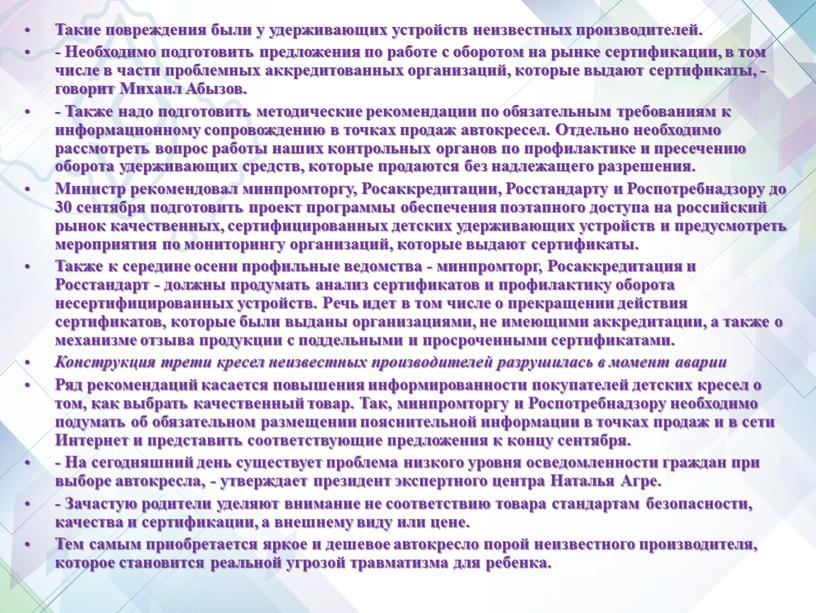 • Такие повреждения были у удерживающих устройств неизвестных производителей.

• - Необходимо подготовить предложения по работе с оборотом на рынке сертификации, в том числе в части проблемных аккредитованных организаций, которые выдают сертификаты, - говорит Михаил Абызов.

• - Также надо подготовить методические рекомендации по обязательным требованиям к информационному сопровождению в точках продаж автокресел. Отдельно необходимо рассмотреть вопрос работы наших контрольных органов по профилактике и пресечению оборота удерживающих средств, которые продаются без надлежащего разрешения.

• Министр рекомендовал минпромторгу, Росаккредитации, Росстандарту и Роспотребнадзору до 30 сентября подготовить проект программы обеспечения поэтапного доступа на российский рынок качественных, сертифицированных детских удерживающих устройств и предусмотреть мероприятия по мониторингу организаций, которые выдают сертификаты.

• Также к середине осени профильные ведомства - минпромторг, Росаккредитация и Росстандарт - должны продумать анализ сертификатов и профилактику оборота несертифицированных устройств. Речь идет в том числе о прекращении действия сертификатов, которые были выданы организациями, не имеющими аккредитации, а также о механизме отзыва продукции с поддельными и просроченными сертификатами.

• Конструкция трети кресел неизвестных производителей разрушилась в момент аварии

• Ряд рекомендаций касается повышения информированности покупателей детских кресел о том, как выбрать качественный товар. Так, минпромторгу и Роспотребнадзору необходимо подумать об обязательном размещении пояснительной информации в точках продаж и в сети Интернет и представить соответствующие предложения к концу сентября.

• - На сегодняшний день существует проблема низкого уровня осведомленности граждан при выборе автокресла, - утверждает президент экспертного центра Наталья Агре.

• - Зачастую родители уделяют внимание не соответствию товара стандартам безопасности, качества и сертификации, а внешнему виду или цене.

• Тем самым приобретается яркое и дешевое автокресло порой неизвестного производителя, которое становится реальной угрозой травматизма для ребенка.